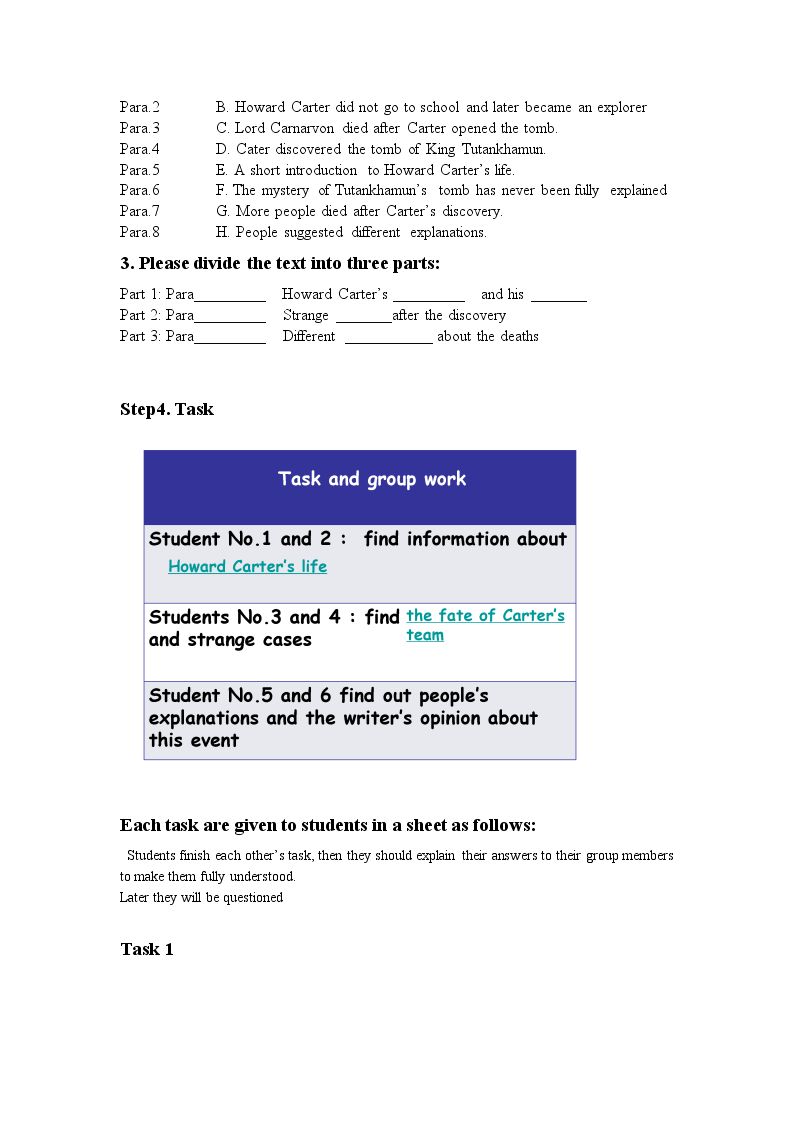 Para.2 B. Howard Carter did not go to school and later became an explorer
Para.3 C. Lord Carnarvon died after Carter opened the tomb.
Para.4 D. Cater discovered the tomb of King Tutankhamun.
Para.5 E. A short introduction to Howard Carter's life.
Para.6 F. The mystery of Tutankhamun's tomb has never been fully explained
Para.7 G. More people died after Carter's discovery.
Para.8 H. People suggested different explanations.

3. Please divide the text into three parts:

Part 1: Para____ Howard Carter's ____ and his ____
Part 2: Para____ Strange ____after the discovery
Part 3: Para____ Different ____ about the deaths

Step4. Task

Task and group work

Student No.1 and 2 : find information about
Howard Carter's life

Students No.3 and 4 : find the fate of Carter's team and strange cases

Student No.5 and 6 find out people's explanations and the writer's opinion about this event

Each task are given to students in a sheet as follows:

Students finish each other's task, then they should explain their answers to their group members to make them fully understood.
Later they will be questioned

Task 1